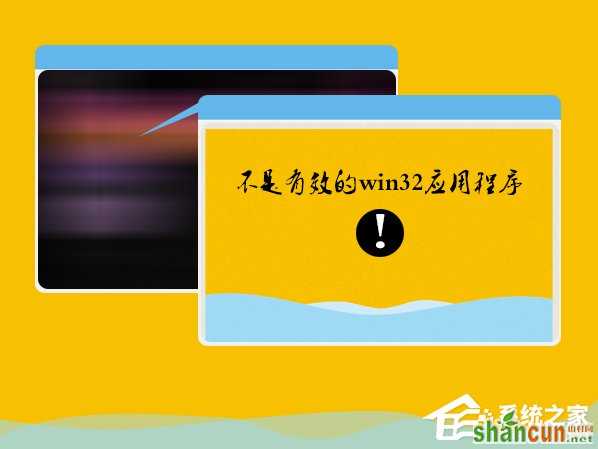 不是有效的win32应用程序

!

系统之家
shancun.net